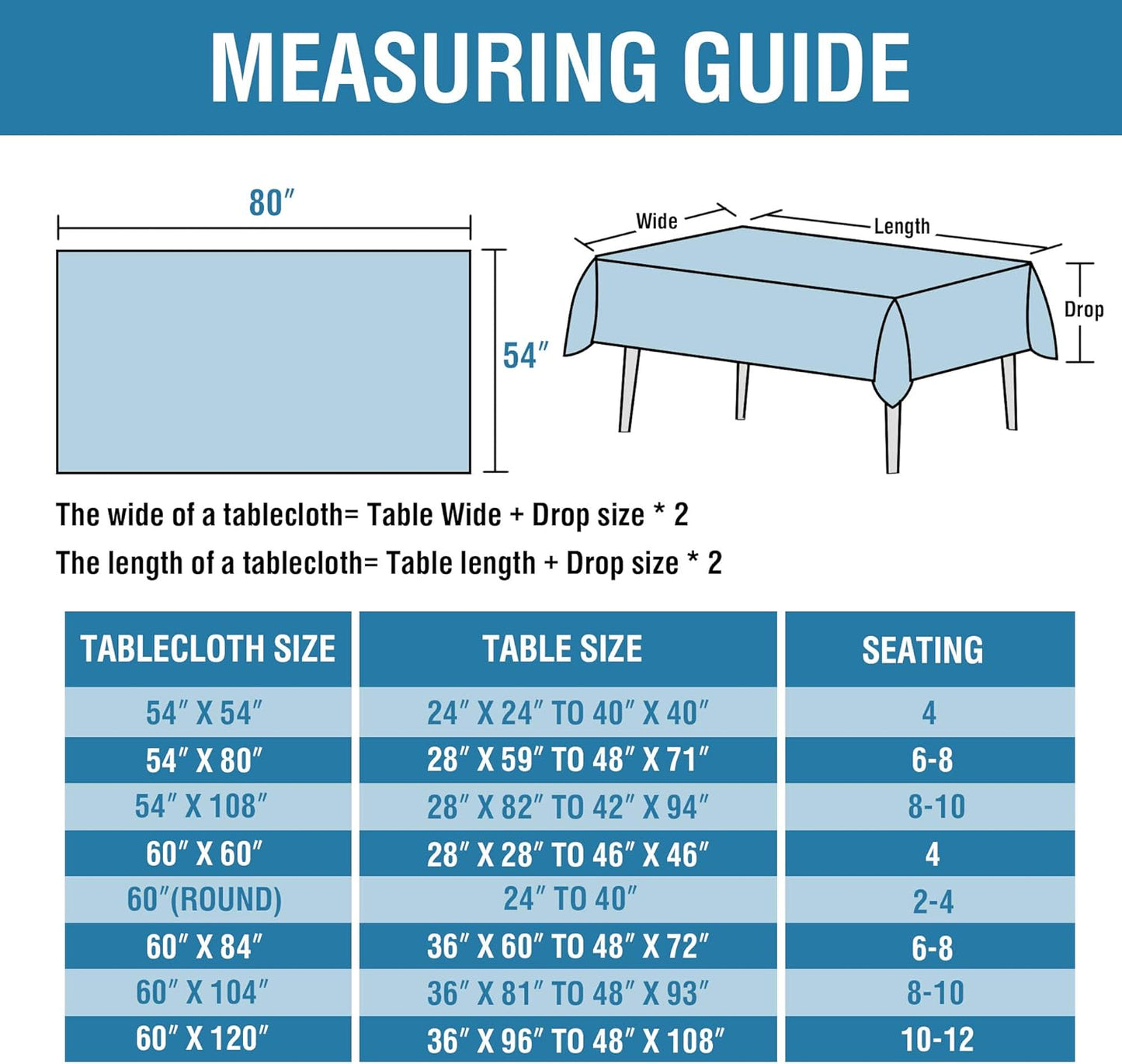 MEASURING GUIDE

80″

54″

Wide

Length

Drop

The wide of a tablecloth= Table Wide + Drop size * 2

The length of a tablecloth= Table length + Drop size * 2

| TABLECLOTH SIZE | TABLE SIZE | SEATING |
|---|---|---|
| 54″ X 54″ | 24″ X 24″ TO 40″ X 40″ | 4 |
| 54″ X 80″ | 28″ X 59″ TO 48″ X 71″ | 6-8 |
| 54″ X 108″ | 28″ X 82″ TO 42″ X 94″ | 8-10 |
| 60″ X 60″ | 28″ X 28″ TO 46″ X 46″ | 4 |
| 60″(ROUND) | 24″ TO 40″ | 2-4 |
| 60″ X 84″ | 36″ X 60″ TO 48″ X 72″ | 6-8 |
| 60″ X 104″ | 36″ X 81″ TO 48″ X 93″ | 8-10 |
| 60″ X 120″ | 36″ X 96″ TO 48″ X 108″ | 10-12 |